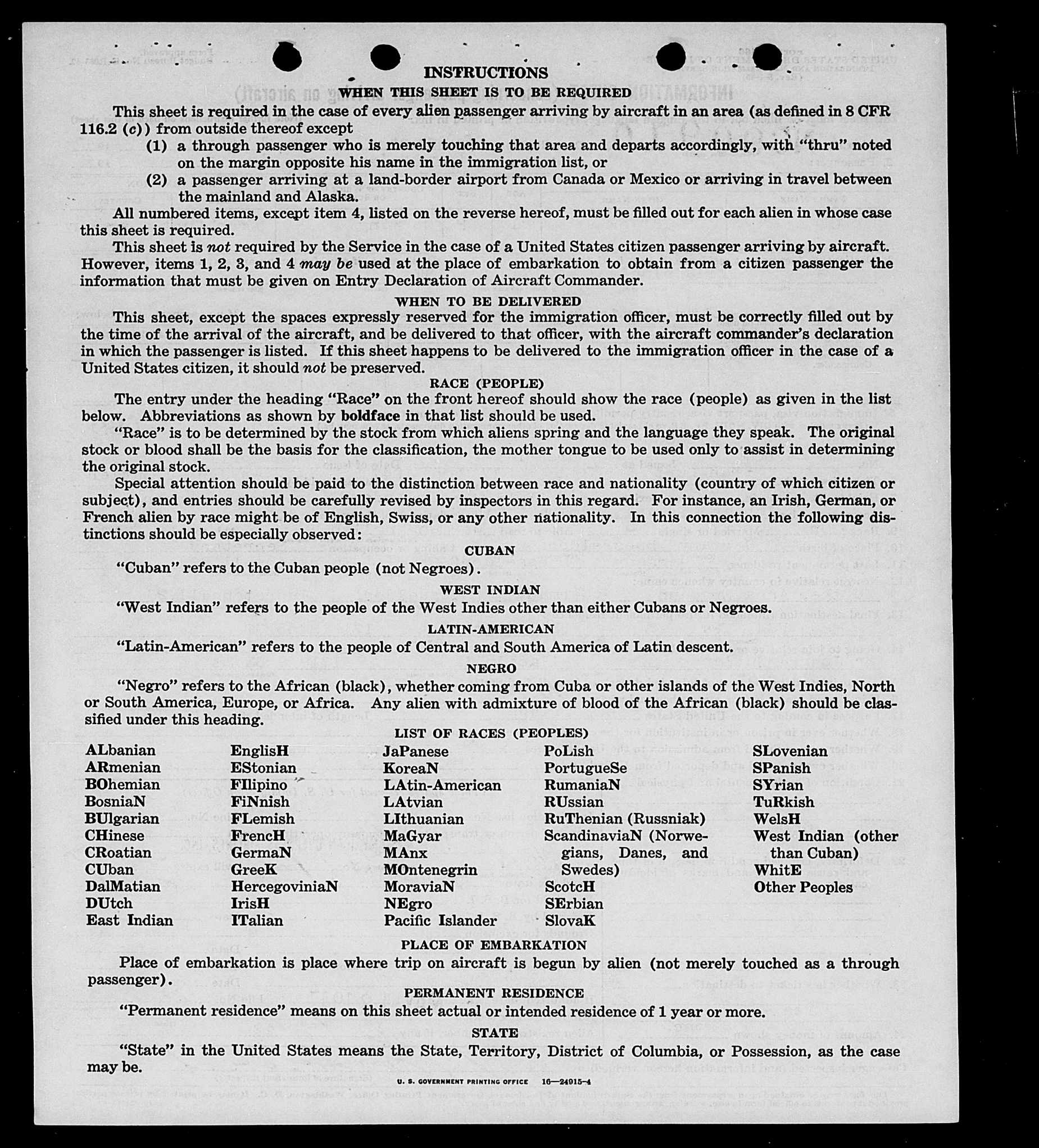 INSTRUCTIONS

WHEN THIS SHEET IS TO BE REQUIRED

This sheet is required in the case of every alien passenger arriving by aircraft in an area (as defined in 8 CFR 116.2 (c)) from outside thereof except

(1) a through passenger who is merely touching that area and departs accordingly, with "thru" noted on the margin opposite his name in the immigration list, or

(2) a passenger arriving at a land-border airport from Canada or Mexico or arriving in travel between the mainland and Alaska.

All numbered items, except item 4, listed on the reverse hereof, must be filled out for each alien in whose case this sheet is required.

This sheet is not required by the Service in the case of a United States citizen passenger arriving by aircraft. However, items 1, 2, 3, and 4 may be used at the place of embarkation to obtain from a citizen passenger the information that must be given on Entry Declaration of Aircraft Commander.

WHEN TO BE DELIVERED

This sheet, except the spaces expressly reserved for the immigration officer, must be correctly filled out by the time of the arrival of the aircraft, and be delivered to that officer, with the aircraft commander's declaration in which the passenger is listed. If this sheet happens to be delivered to the immigration officer in the case of a United States citizen, it should not be preserved.

RACE (PEOPLE)

The entry under the heading "Race" on the front hereof should show the race (people) as given in the list below. Abbreviations as shown by boldface in that list should be used.

"Race" is to be determined by the stock from which aliens spring and the language they speak. The original stock or blood shall be the basis for the classification, the mother tongue to be used only to assist in determining the original stock.

Special attention should be paid to the distinction between race and nationality (country of which citizen or subject), and entries should be carefully revised by inspectors in this regard. For instance, an Irish, German, or French alien by race might be of English, Swiss, or any other nationality. In this connection the following distinctions should be especially observed:

CUBAN

"Cuban" refers to the Cuban people (not Negroes).

WEST INDIAN

"West Indian" refers to the people of the West Indies other than either Cubans or Negroes.

LATIN-AMERICAN

"Latin-American" refers to the people of Central and South America of Latin descent.

NEGRO

"Negro" refers to the African (black), whether coming from Cuba or other islands of the West Indies, North or South America, Europe, or Africa. Any alien with admixture of blood of the African (black) should be classified under this heading.

LIST OF RACES (PEOPLES)

ALbanian
ARmenian
BOhemian
BosniaN
BUlgarian
CHinese
CRoatian
CUban
DalMatian
DUtch
East Indian

EnglisH
EStonian
FIlipino
FiNnish
FLemish
FrencH
GermaN
GreeK
HercegoviniaN
IrisH
ITalian

JaPanese
KoreaN
LAtin-American
LAtvian
LIthuanian
MaGyar
MAnx
MOntenegrin
MoraviaN
NEgro
Pacific Islander

PoLish
PortugueSe
RumaniaN
RUssian
RuThenian (Russniak)
ScandinaviaN (Norwegians, Danes, and Swedes)
ScotcH
SErbian
SlovaK

SLovenian
SPanish
SYrian
TuRkish
WelsH
West Indian (other than Cuban)
WhitE
Other Peoples

PLACE OF EMBARKATION

Place of embarkation is place where trip on aircraft is begun by alien (not merely touched as a through passenger).

PERMANENT RESIDENCE

"Permanent residence" means on this sheet actual or intended residence of 1 year or more.

STATE

"State" in the United States means the State, Territory, District of Columbia, or Possession, as the case may be.

U. S. GOVERNMENT PRINTING OFFICE 16—24915-4